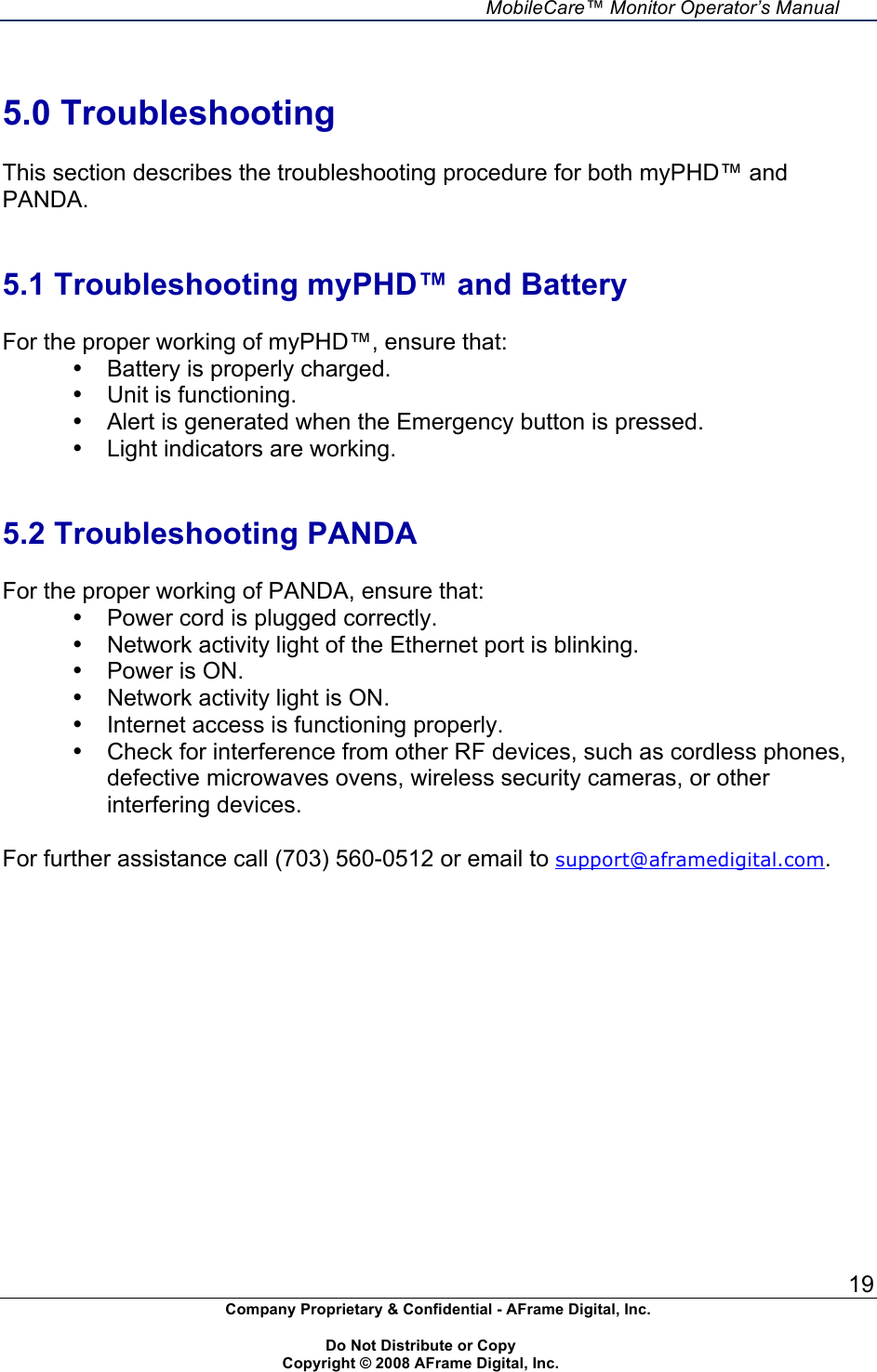 MobileCare™ Monitor Operator's Manual

5.0 Troubleshooting

This section describes the troubleshooting procedure for both myPHD™ and PANDA.

5.1 Troubleshooting myPHD™ and Battery

For the proper working of myPHD™, ensure that:
• Battery is properly charged.
• Unit is functioning.
• Alert is generated when the Emergency button is pressed.
• Light indicators are working.

5.2 Troubleshooting PANDA

For the proper working of PANDA, ensure that:
• Power cord is plugged correctly.
• Network activity light of the Ethernet port is blinking.
• Power is ON.
• Network activity light is ON.
• Internet access is functioning properly.
• Check for interference from other RF devices, such as cordless phones, defective microwaves ovens, wireless security cameras, or other interfering devices.

For further assistance call (703) 560-0512 or email to support@aframedigital.com.

19

Company Proprietary & Confidential - AFrame Digital, Inc.

Do Not Distribute or Copy
Copyright © 2008 AFrame Digital, Inc.